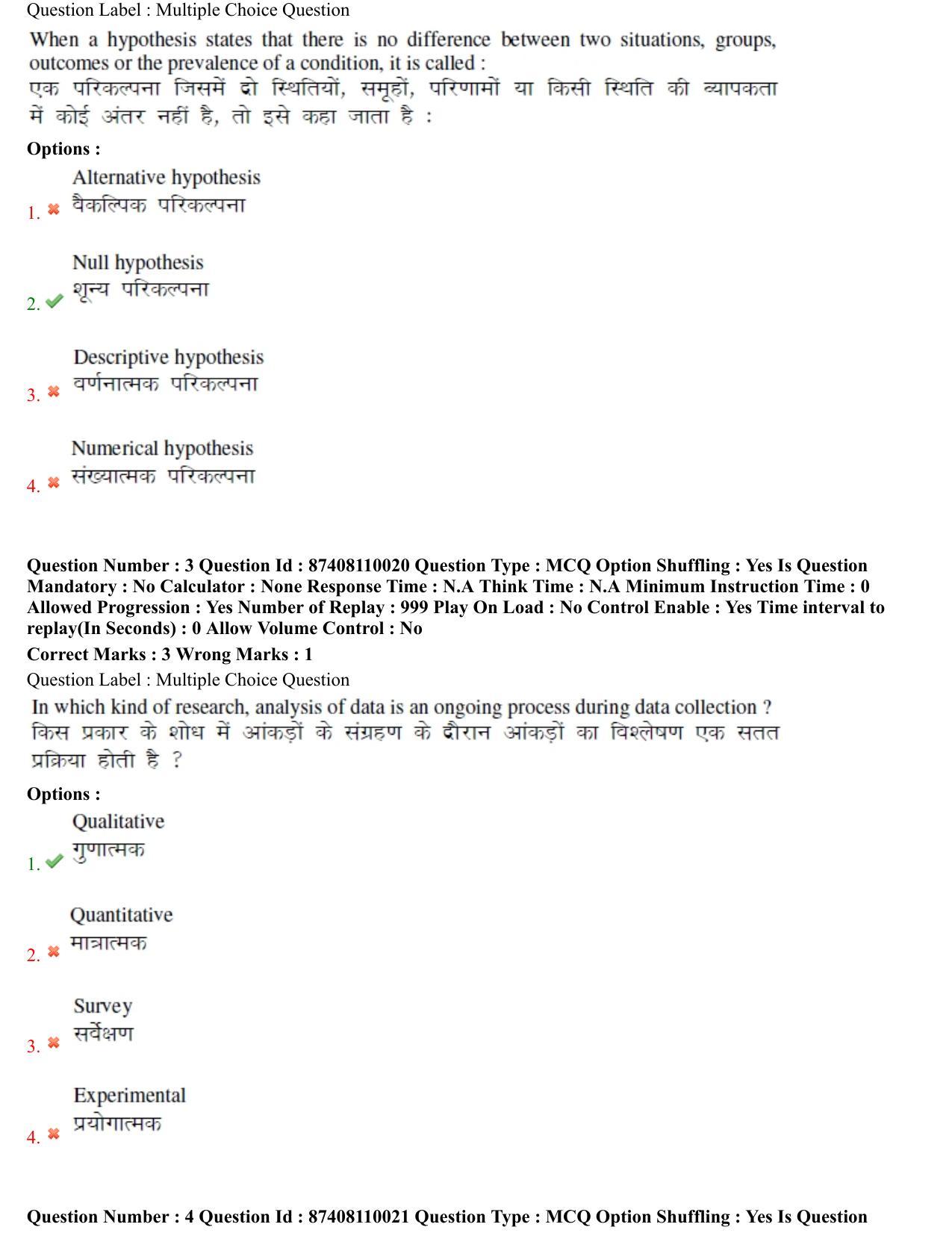 Question Label : Multiple Choice Question

When a hypothesis states that there is no difference between two situations, groups, outcomes or the prevalence of a condition, it is called :
एक परिकल्पना जिसमें दो स्थितियों, समूहों, परिणामों या किसी स्थिति की व्यापकता में कोई अंतर नहीं है, तो इसे कहा जाता है :

Options :

1. Alternative hypothesis
वैकल्पिक परिकल्पना

2. Null hypothesis
शून्य परिकल्पना

3. Descriptive hypothesis
वर्णनात्मक परिकल्पना

4. Numerical hypothesis
संख्यात्मक परिकल्पना

Question Number : 3 Question Id : 87408110020 Question Type : MCQ Option Shuffling : Yes Is Question Mandatory : No Calculator : None Response Time : N.A Think Time : N.A Minimum Instruction Time : 0 Allowed Progression : Yes Number of Replay : 999 Play On Load : No Control Enable : Yes Time interval to replay(In Seconds) : 0 Allow Volume Control : No

Correct Marks : 3 Wrong Marks : 1

Question Label : Multiple Choice Question

In which kind of research, analysis of data is an ongoing process during data collection ?
किस प्रकार के शोध में आंकड़ों के संग्रहण के दौरान आंकड़ों का विश्लेषण एक सतत प्रक्रिया होती है ?

Options :

1. Qualitative
गुणात्मक

2. Quantitative
मात्रात्मक

3. Survey
सर्वेक्षण

4. Experimental
प्रयोगात्मक

Question Number : 4 Question Id : 87408110021 Question Type : MCQ Option Shuffling : Yes Is Question